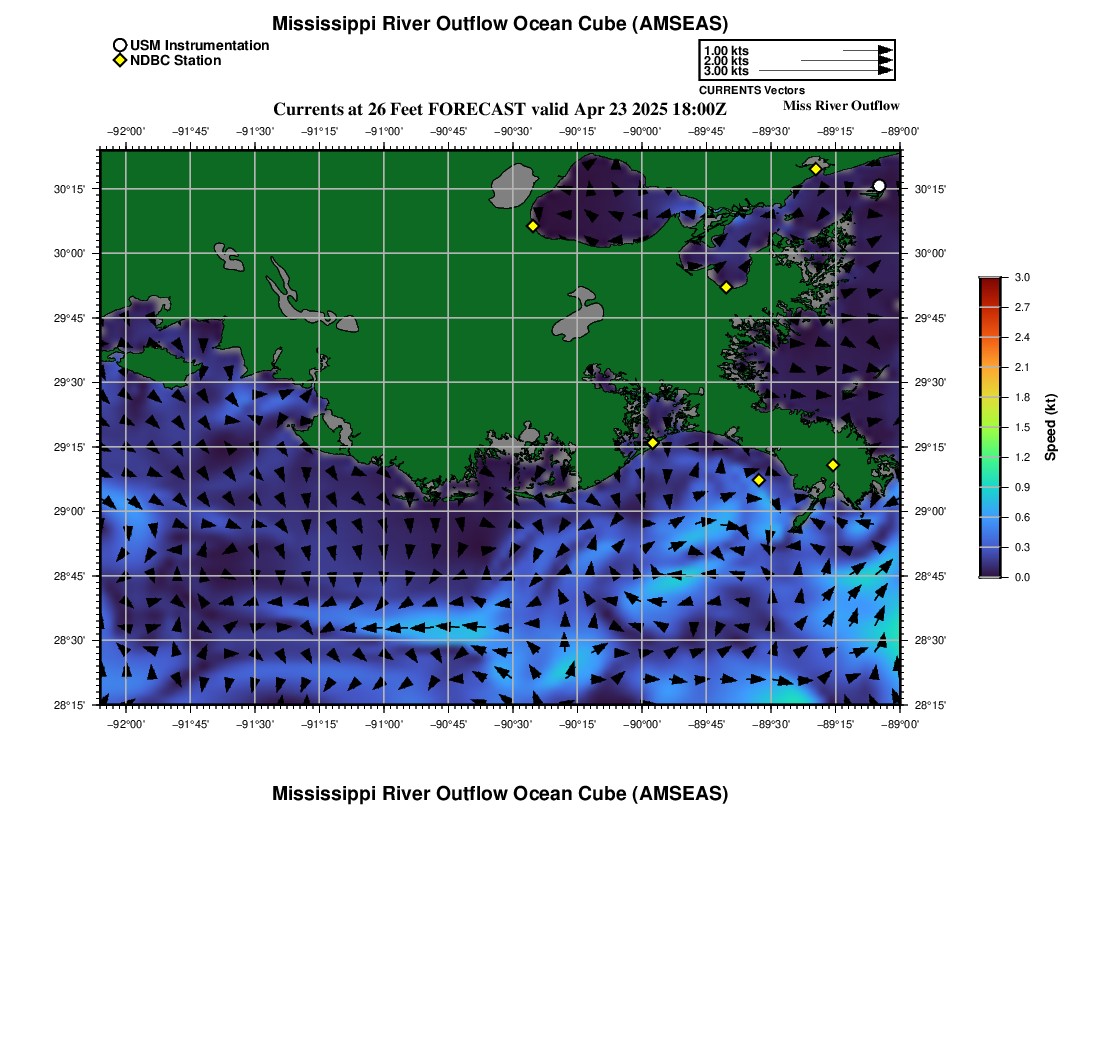 Mississippi River Outflow Ocean Cube (AMSEAS)

USM Instrumentation
NDBC Station

1.00 kts
2.00 kts
3.00 kts
CURRENTS Vectors

Currents at 26 Feet FORECAST valid Apr 23 2025 18:00Z

Miss River Outflow

−92°00' −91°45' −91°30' −91°15' −91°00' −90°45' −90°30' −90°15' −90°00' −89°45' −89°30' −89°15' −89°00'

30°15' 30°00' 29°45' 29°30' 29°15' 29°00' 28°45' 28°30' 28°15'

30°15' 30°00' 29°45' 29°30' 29°15' 29°00' 28°45' 28°30' 28°15'

−92°00' −91°45' −91°30' −91°15' −91°00' −90°45' −90°30' −90°15' −90°00' −89°45' −89°30' −89°15' −89°00'

3.0
2.7
2.4
2.1
1.8
1.5
1.2
0.9
0.6
0.3
0.0
Speed (kt)

Mississippi River Outflow Ocean Cube (AMSEAS)